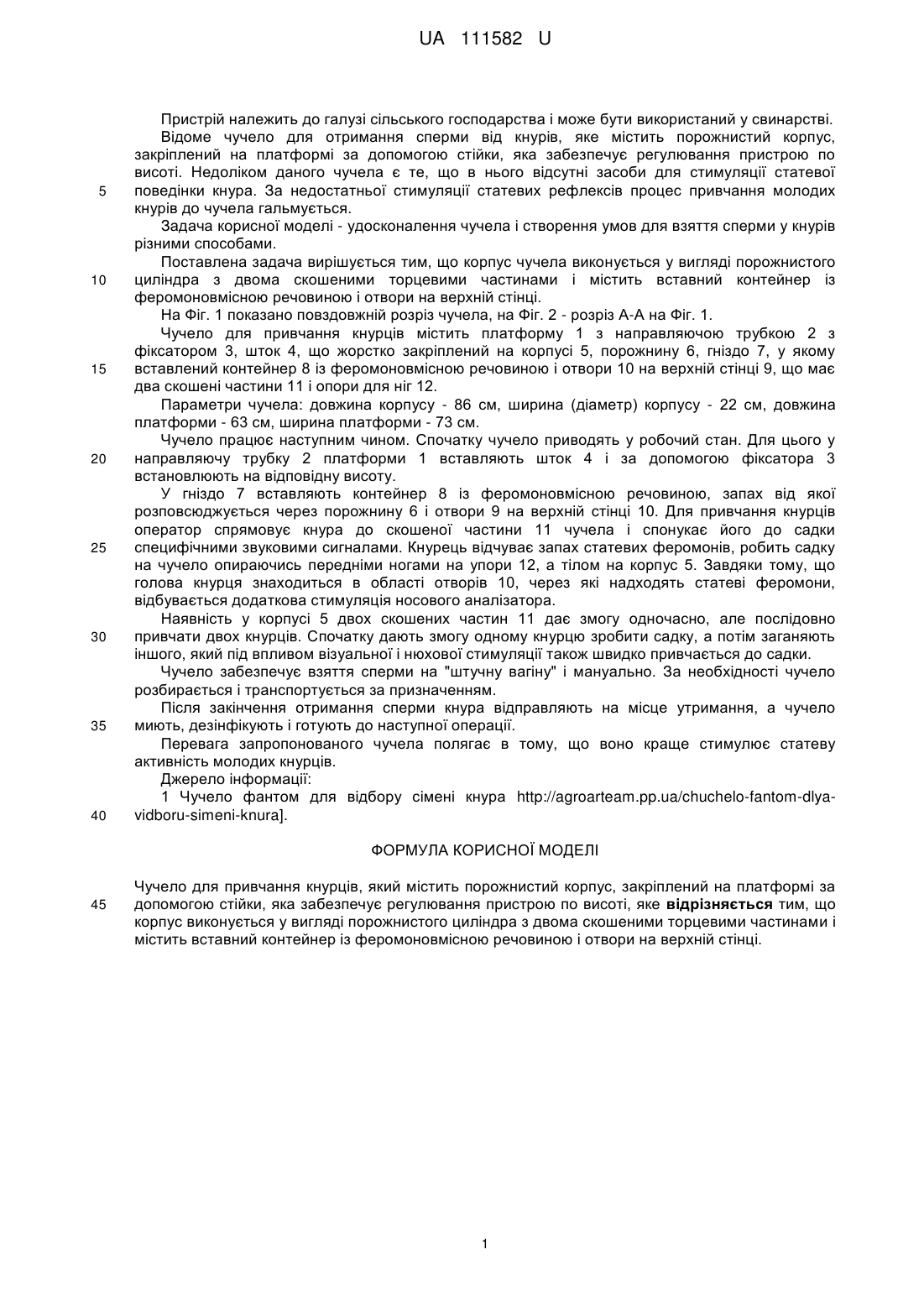 UA 111582 U

Пристрій належить до галузі сільського господарства і може бути використаний у свинарстві.
Відоме чучело для отримання сперми від кнурів, яке містить порожнистий корпус, закріплений на платформі за допомогою стійки, яка забезпечує регулювання пристрою по висоті. Недоліком даного чучела є те, що в нього відсутні засоби для стимуляції статевої поведінки кнура. За недостатньої стимуляції статевих рефлексів процес привчання молодих кнурів до чучела гальмується.

5

Задача корисної моделі - удосконалення чучела і створення умов для взяття сперми у кнурів різними способами.
Поставлена задача вирішується тим, що корпус чучела виконується у вигляді порожнистого циліндра з двома скошеними торцевими частинами і містить вставний контейнер із феромоновмісною речовиною і отвори на верхній стінці.

10

На Фіг. 1 показано повздовжній розріз чучела, на Фіг. 2 - розріз А-А на Фіг. 1.
Чучело для привчання кнурців містить платформу 1 з направляючою трубкою 2 з фіксатором 3, шток 4, що жорстко закріплений на корпусі 5, порожнину 6, гніздо 7, у якому вставлений контейнер 8 із феромоновмісною речовиною і отвори 10 на верхній стінці 9, що має два скошені частини 11 і опори для ніг 12.

15

Параметри чучела: довжина корпусу - 86 см, ширина (діаметр) корпусу - 22 см, довжина платформи - 63 см, ширина платформи - 73 см.
Чучело працює наступним чином. Спочатку чучело приводять у робочий стан. Для цього у направляючу трубку 2 платформи 1 вставляють шток 4 і за допомогою фіксатора 3 встановлюють на відповідну висоту.

20

У гніздо 7 вставляють контейнер 8 із феромоновмісною речовиною, запах від якої розповсюджується через порожнину 6 і отвори 9 на верхній стінці 10. Для привчання кнурців оператор спрямовує кнура до скошеної частини 11 чучела і спонукає його до садки специфічними звуковими сигналами. Кнурець відчуває запах статевих феромонів, робить садку на чучело опираючись передніми ногами на упори 12, а тілом на корпус 5. Завдяки тому, що голова кнурця знаходиться в області отворів 10, через які надходять статеві феромони, відбувається додаткова стимуляція носового аналізатора.

25

Наявність у корпусі 5 двох скошених частин 11 дає змогу одночасно, але послідовно привчати двох кнурців. Спочатку дають змогу одному кнурцю зробити садку, а потім заганяють іншого, який під впливом візуальної і нюхової стимуляції також швидко привчається до садки.

30

Чучело забезпечує взяття сперми на "штучну вагіну" і мануально. За необхідності чучело розбирається і транспортується за призначенням.
Після закінчення отримання сперми кнура відправляють на місце утримання, а чучело миють, дезінфікують і готують до наступної операції.

35

Перевага запропонованого чучела полягає в тому, що воно краще стимулює статеву активність молодих кнурців.
Джерело інформації:
1 Чучело фантом для відбору сімені кнура http://agroarteam.pp.ua/chuchelo-fantom-dlya-vidboru-simeni-knura].

40

ФОРМУЛА КОРИСНОЇ МОДЕЛІ

Чучело для привчання кнурців, який містить порожнистий корпус, закріплений на платформі за допомогою стійки, яка забезпечує регулювання пристрою по висоті, яке відрізняється тим, що корпус виконується у вигляді порожнистого циліндра з двома скошеними торцевими частинами і містить вставний контейнер із феромоновмісною речовиною і отвори на верхній стінці.

45

1